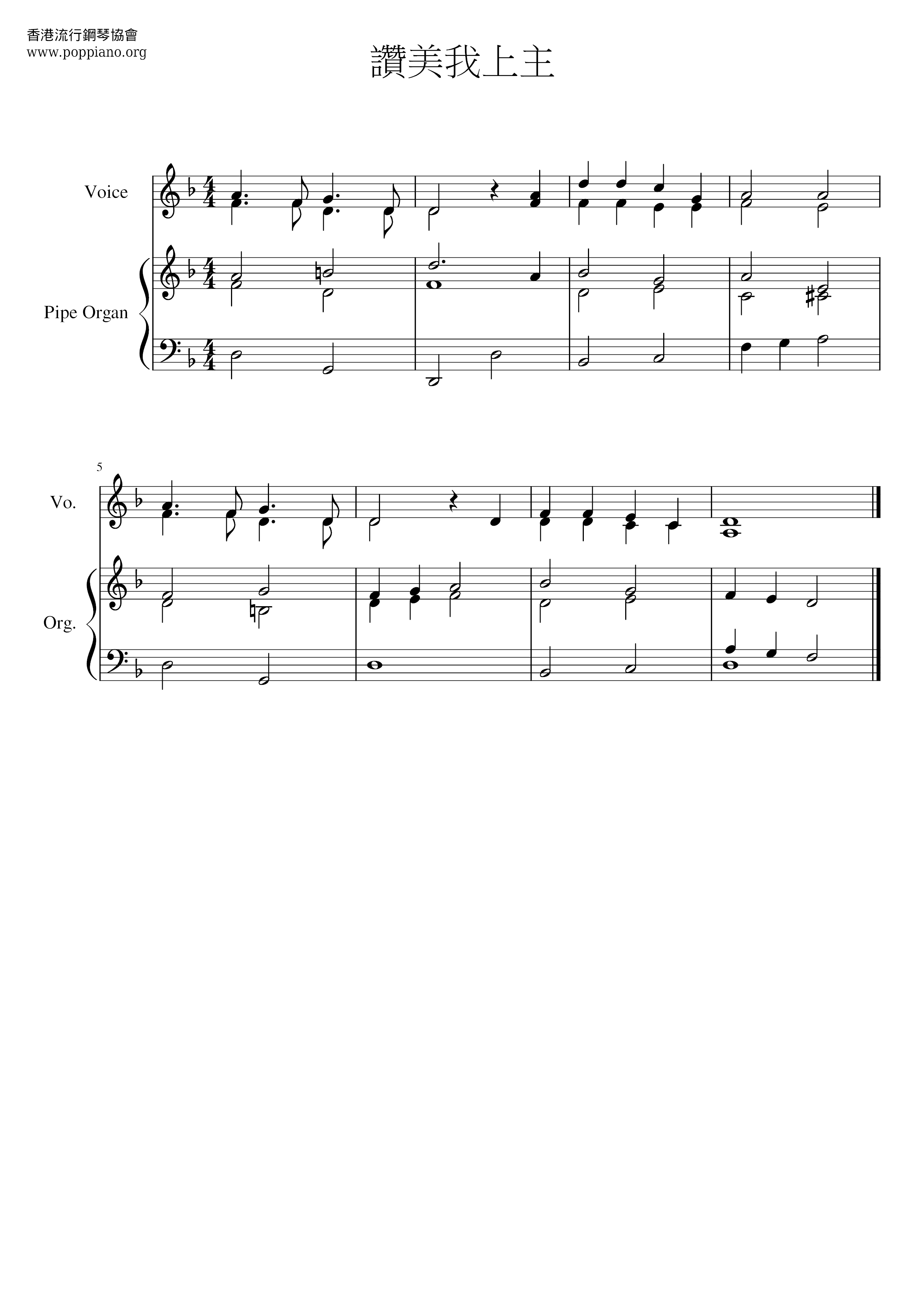 香港流行鋼琴協會
www.poppiano.org

讚美我上主

Voice

Pipe Organ

5

Vo.

Org.